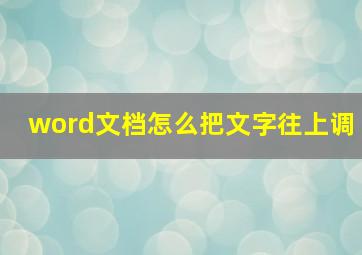 word文档怎么把文字往上调